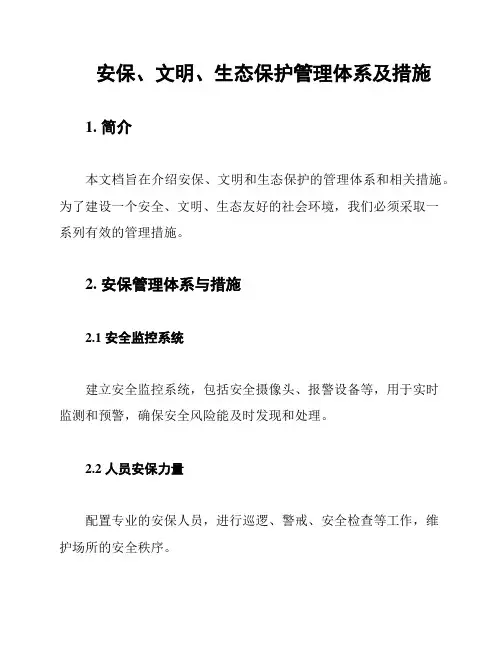 安保、文明、生态保护管理体系及措施

1. 简介

本文档旨在介绍安保、文明和生态保护的管理体系和相关措施。为了建设一个安全、文明、生态友好的社会环境，我们必须采取一系列有效的管理措施。

2. 安保管理体系与措施

2.1 安全监控系统

建立安全监控系统，包括安全摄像头、报警设备等，用于实时监测和预警，确保安全风险能及时发现和处理。

2.2 人员安保力量

配置专业的安保人员，进行巡逻、警戒、安全检查等工作，维护场所的安全秩序。